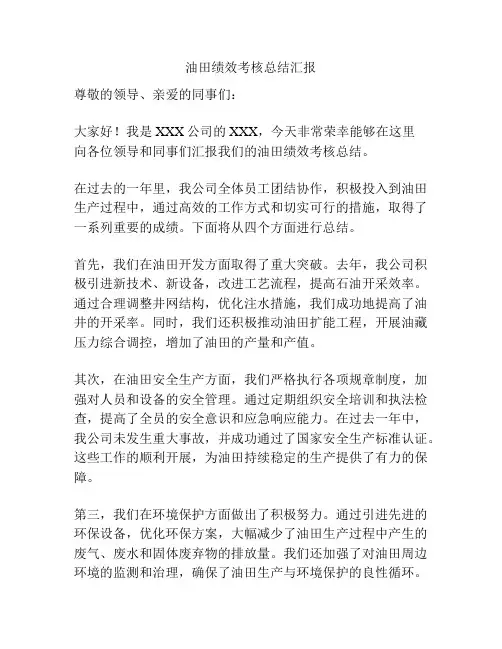 油田绩效考核总结汇报

尊敬的领导、亲爱的同事们：

大家好！我是XXX公司的XXX，今天非常荣幸能够在这里向各位领导和同事们汇报我们的油田绩效考核总结。

在过去的一年里，我公司全体员工团结协作，积极投入到油田生产过程中，通过高效的工作方式和切实可行的措施，取得了一系列重要的成绩。下面将从四个方面进行总结。

首先，我们在油田开发方面取得了重大突破。去年，我公司积极引进新技术、新设备，改进工艺流程，提高石油开采效率。通过合理调整井网结构，优化注水措施，我们成功地提高了油井的开采率。同时，我们还积极推动油田扩能工程，开展油藏压力综合调控，增加了油田的产量和产值。

其次，在油田安全生产方面，我们严格执行各项规章制度，加强对人员和设备的安全管理。通过定期组织安全培训和执法检查，提高了全员的安全意识和应急响应能力。在过去一年中，我公司未发生重大事故，并成功通过了国家安全生产标准认证。这些工作的顺利开展，为油田持续稳定的生产提供了有力的保障。

第三，我们在环境保护方面做出了积极努力。通过引进先进的环保设备，优化环保方案，大幅减少了油田生产过程中产生的废气、废水和固体废弃物的排放量。我们还加强了对油田周边环境的监测和治理，确保了油田生产与环境保护的良性循环。